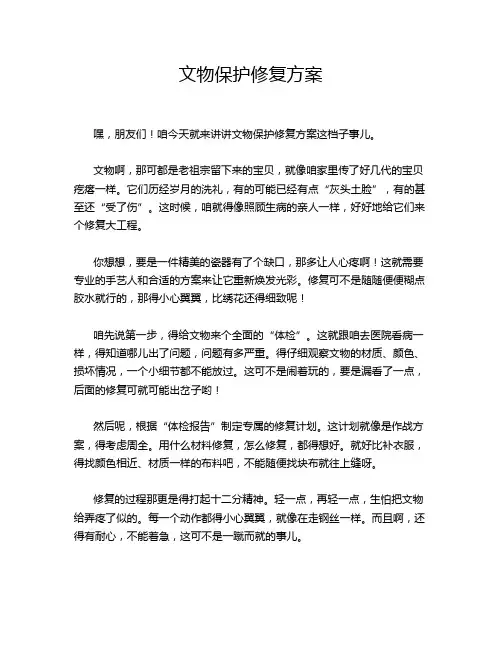 文物保护修复方案

嘿，朋友们！咱今天就来讲讲文物保护修复方案这档子事儿。

文物啊，那可都是老祖宗留下来的宝贝，就像咱家里传了好几代的宝贝疙瘩一样。它们历经岁月的洗礼，有的可能已经有点“灰头土脸”，有的甚至还“受了伤”。这时候，咱就得像照顾生病的亲人一样，好好地给它们来个修复大工程。

你想想，要是一件精美的瓷器有了个缺口，那多让人心疼啊！这就需要专业的手艺人和合适的方案来让它重新焕发光彩。修复可不是随随便便糊点胶水就行的，那得小心翼翼，比绣花还得细致呢！

咱先说第一步，得给文物来个全面的“体检”。这就跟咱去医院看病一样，得知道哪儿出了问题，问题有多严重。得仔细观察文物的材质、颜色、损坏情况，一个小细节都不能放过。这可不是闹着玩的，要是漏看了一点，后面的修复可就可能出岔子哟！

然后呢，根据“体检报告”制定专属的修复计划。这计划就像是作战方案，得考虑周全。用什么材料修复，怎么修复，都得想好。就好比补衣服，得找颜色相近、材质一样的布料吧，不能随便找块布就往上缝呀。

修复的过程那更是得打起十二分精神。轻一点，再轻一点，生怕把文物给弄疼了似的。每一个动作都得小心翼翼，就像在走钢丝一样。而且啊，还得有耐心，不能着急，这可不是一蹴而就的事儿。